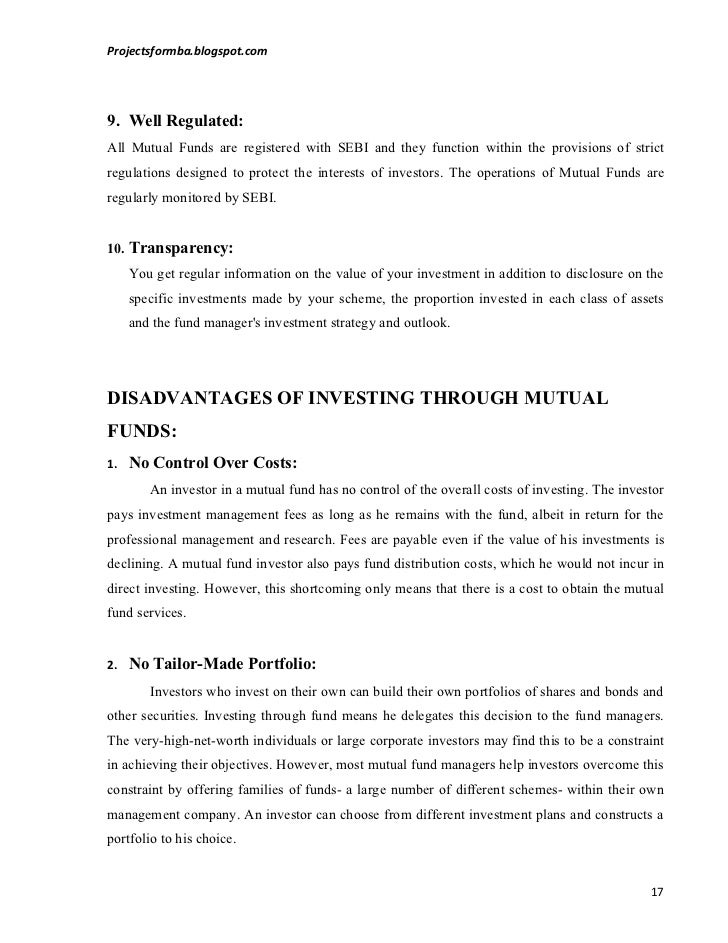 Projectsformba.blogspot.com

9. Well Regulated:
All Mutual Funds are registered with SEBI and they function within the provisions of strict regulations designed to protect the interests of investors. The operations of Mutual Funds are regularly monitored by SEBI.

10. Transparency:
You get regular information on the value of your investment in addition to disclosure on the specific investments made by your scheme, the proportion invested in each class of assets and the fund manager's investment strategy and outlook.

DISADVANTAGES OF INVESTING THROUGH MUTUAL FUNDS:

1. No Control Over Costs:
An investor in a mutual fund has no control of the overall costs of investing. The investor pays investment management fees as long as he remains with the fund, albeit in return for the professional management and research. Fees are payable even if the value of his investments is declining. A mutual fund investor also pays fund distribution costs, which he would not incur in direct investing. However, this shortcoming only means that there is a cost to obtain the mutual fund services.

2. No Tailor-Made Portfolio:
Investors who invest on their own can build their own portfolios of shares and bonds and other securities. Investing through fund means he delegates this decision to the fund managers. The very-high-net-worth individuals or large corporate investors may find this to be a constraint in achieving their objectives. However, most mutual fund managers help investors overcome this constraint by offering families of funds- a large number of different schemes- within their own management company. An investor can choose from different investment plans and constructs a portfolio to his choice.

17